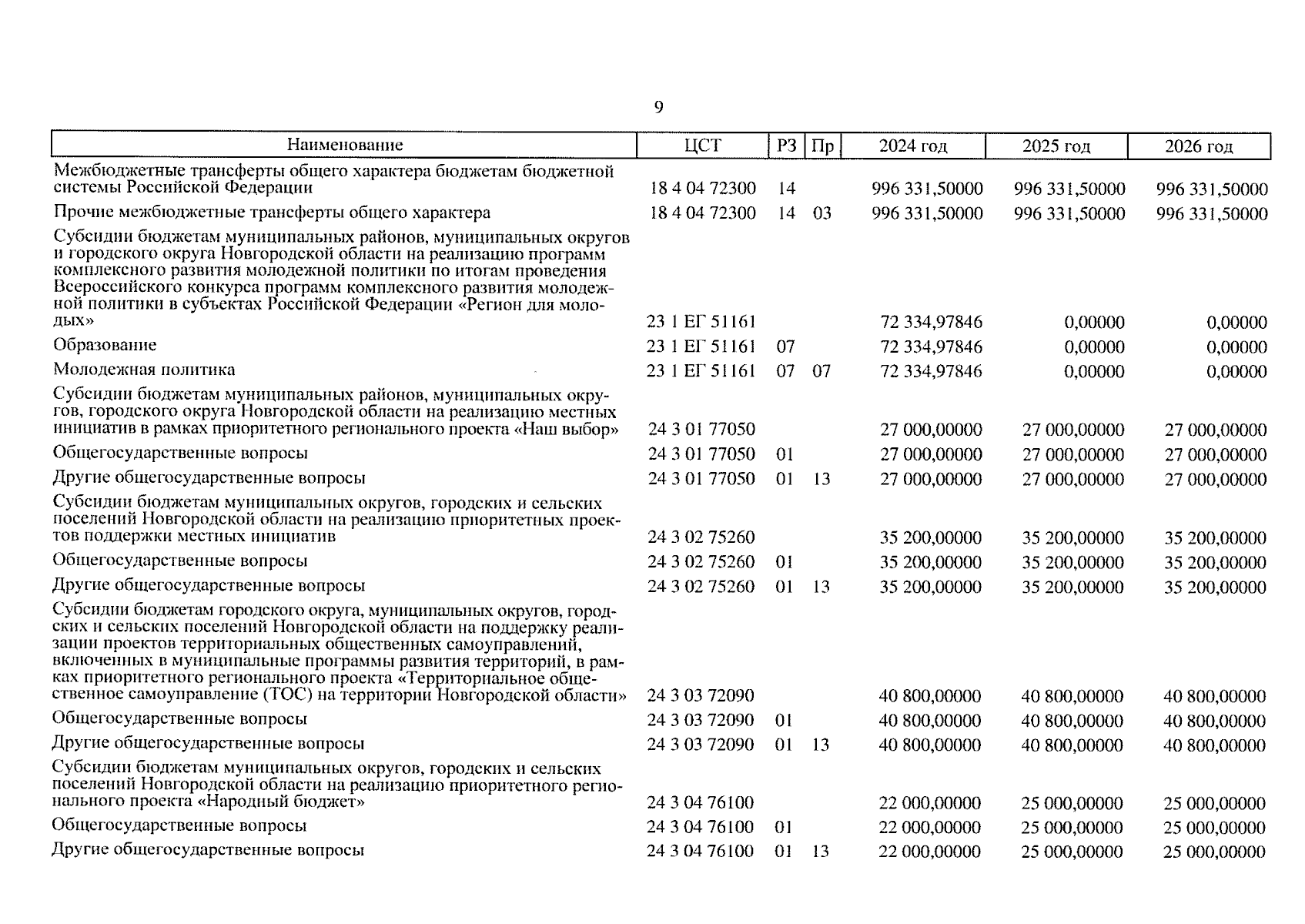 9

| Наименование | ЦСТ | РЗ | Пр | 2024 год | 2025 год | 2026 год |
|---|---|---|---|---|---|---|
| Межбюджетные трансферты общего характера бюджетам бюджетной системы Российской Федерации | 18 4 04 72300 | 14 | | 996 331,50000 | 996 331,50000 | 996 331,50000 |
| Прочие межбюджетные трансферты общего характера | 18 4 04 72300 | 14 | 03 | 996 331,50000 | 996 331,50000 | 996 331,50000 |
| Субсидии бюджетам муниципальных районов, муниципальных округов и городского округа Новгородской области на реализацию программ комплексного развития молодежной политики по итогам проведения Всероссийского конкурса программ комплексного развития молодежной политики в субъектах Российской Федерации «Регион для молодых» | 23 1 ЕГ 51161 | | | 72 334,97846 | 0,00000 | 0,00000 |
| Образование | 23 1 ЕГ 51161 | 07 | | 72 334,97846 | 0,00000 | 0,00000 |
| Молодежная политика | 23 1 ЕГ 51161 | 07 | 07 | 72 334,97846 | 0,00000 | 0,00000 |
| Субсидии бюджетам муниципальных районов, муниципальных округов, городского округа Новгородской области на реализацию местных инициатив в рамках приоритетного регионального проекта «Наш выбор» | 24 3 01 77050 | | | 27 000,00000 | 27 000,00000 | 27 000,00000 |
| Общегосударственные вопросы | 24 3 01 77050 | 01 | | 27 000,00000 | 27 000,00000 | 27 000,00000 |
| Другие общегосударственные вопросы | 24 3 01 77050 | 01 | 13 | 27 000,00000 | 27 000,00000 | 27 000,00000 |
| Субсидии бюджетам муниципальных округов, городских и сельских поселений Новгородской области на реализацию приоритетных проектов поддержки местных инициатив | 24 3 02 75260 | | | 35 200,00000 | 35 200,00000 | 35 200,00000 |
| Общегосударственные вопросы | 24 3 02 75260 | 01 | | 35 200,00000 | 35 200,00000 | 35 200,00000 |
| Другие общегосударственные вопросы | 24 3 02 75260 | 01 | 13 | 35 200,00000 | 35 200,00000 | 35 200,00000 |
| Субсидии бюджетам городского округа, муниципальных округов, городских и сельских поселений Новгородской области на поддержку реализации проектов территориальных общественных самоуправлений, включенных в муниципальные программы развития территорий, в рамках приоритетного регионального проекта «Территориальное общественное самоуправление (ТОС) на территории Новгородской области» | 24 3 03 72090 | | | 40 800,00000 | 40 800,00000 | 40 800,00000 |
| Общегосударственные вопросы | 24 3 03 72090 | 01 | | 40 800,00000 | 40 800,00000 | 40 800,00000 |
| Другие общегосударственные вопросы | 24 3 03 72090 | 01 | 13 | 40 800,00000 | 40 800,00000 | 40 800,00000 |
| Субсидии бюджетам муниципальных округов, городских и сельских поселений Новгородской области на реализацию приоритетного регионального проекта «Народный бюджет» | 24 3 04 76100 | | | 22 000,00000 | 25 000,00000 | 25 000,00000 |
| Общегосударственные вопросы | 24 3 04 76100 | 01 | | 22 000,00000 | 25 000,00000 | 25 000,00000 |
| Другие общегосударственные вопросы | 24 3 04 76100 | 01 | 13 | 22 000,00000 | 25 000,00000 | 25 000,00000 |